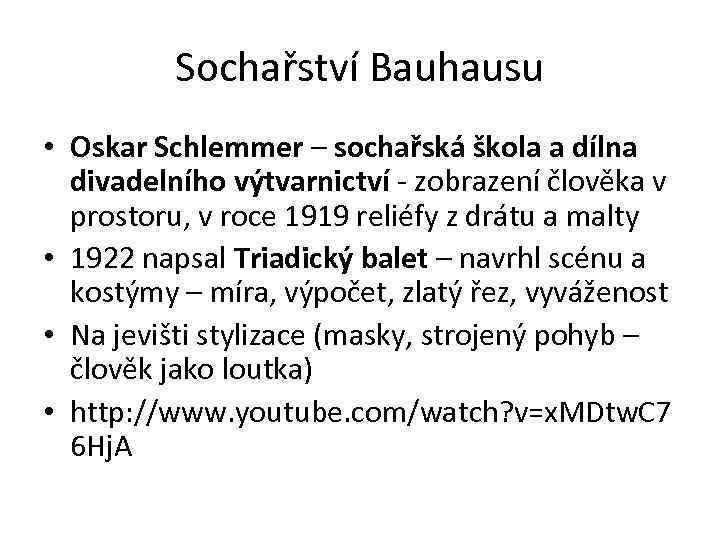 Sochařství Bauhausu

• Oskar Schlemmer – sochařská škola a dílna divadelního výtvarnictví - zobrazení člověka v prostoru, v roce 1919 reliéfy z drátu a malty

• 1922 napsal Triadický balet – navrhl scénu a kostýmy – míra, výpočet, zlatý řez, vyváženost

• Na jevišti stylizace (masky, strojený pohyb – člověk jako loutka)

• http://www.youtube.com/watch?v=xMDtwC76HjA